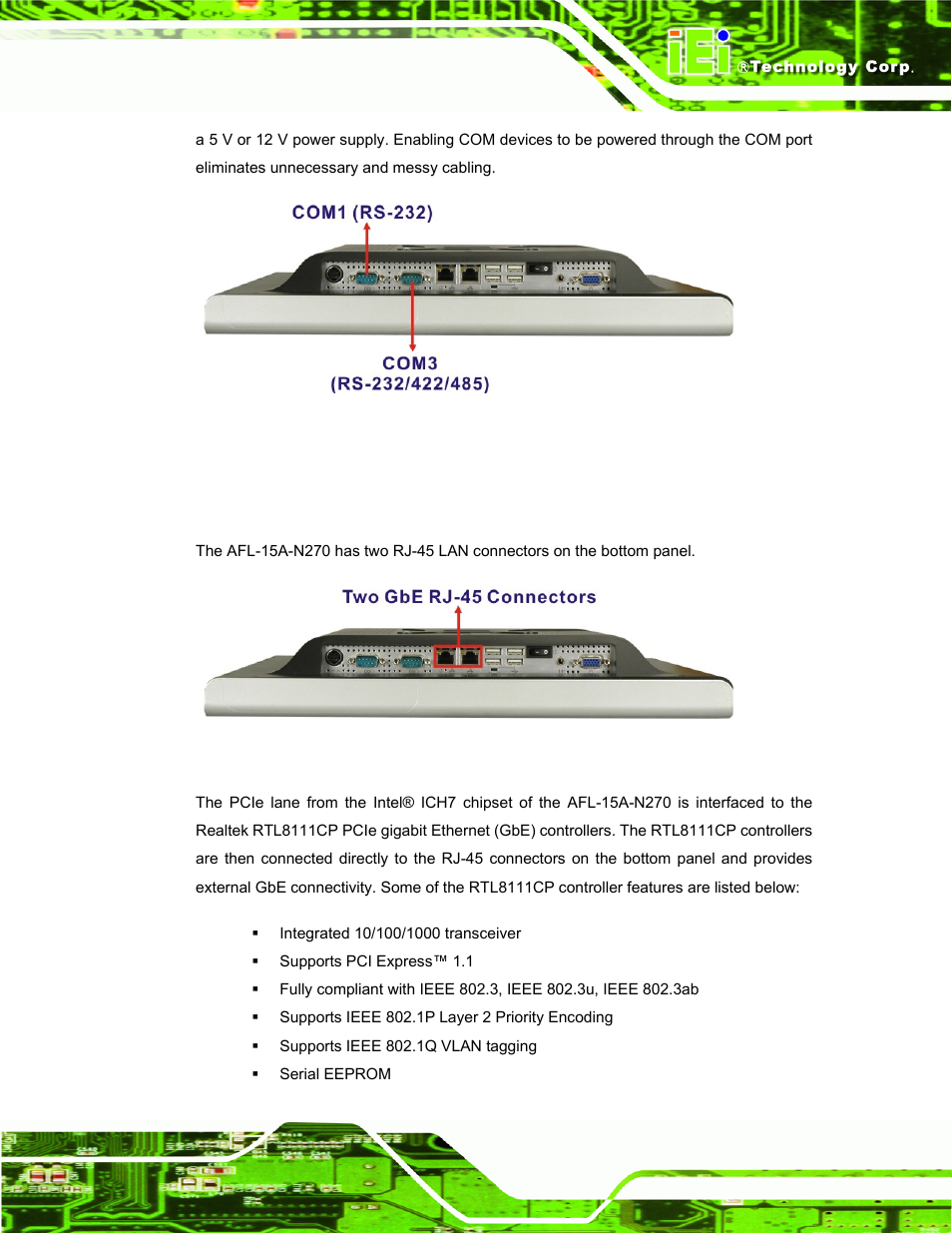 iEi ®Technology Corp.

a 5 V or 12 V power supply. Enabling COM devices to be powered through the COM port eliminates unnecessary and messy cabling.

COM1 (RS-232)

COM3
(RS-232/422/485)

The AFL-15A-N270 has two RJ-45 LAN connectors on the bottom panel.

Two GbE RJ-45 Connectors

The PCIe lane from the Intel® ICH7 chipset of the AFL-15A-N270 is interfaced to the Realtek RTL8111CP PCIe gigabit Ethernet (GbE) controllers. The RTL8111CP controllers are then connected directly to the RJ-45 connectors on the bottom panel and provides external GbE connectivity. Some of the RTL8111CP controller features are listed below:

▪ Integrated 10/100/1000 transceiver
▪ Supports PCI Express™ 1.1
▪ Fully compliant with IEEE 802.3, IEEE 802.3u, IEEE 802.3ab
▪ Supports IEEE 802.1P Layer 2 Priority Encoding
▪ Supports IEEE 802.1Q VLAN tagging
▪ Serial EEPROM